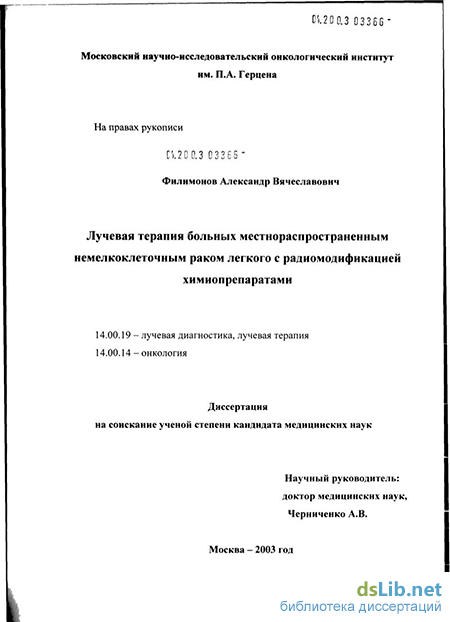 04.200.3 03366 -

Московский научно-исследовательский онкологический институт им. П.А. Герцена

На правах рукописи

04.200.3 03366 -

Филимонов Александр Вячеславович

Лучевая терапия больных местнораспространенным немелкоклеточным раком легкого с радиомодификацией химиопрепаратами

14.00.19 – лучевая диагностика, лучевая терапия
14.00.14 – онкология

Диссертация
на соискание ученой степени кандидата медицинских наук

Научный руководитель:
доктор медицинских наук,
Черниченко А.В.

Москва – 2003 год

dsLib.net
библиотека диссертаций